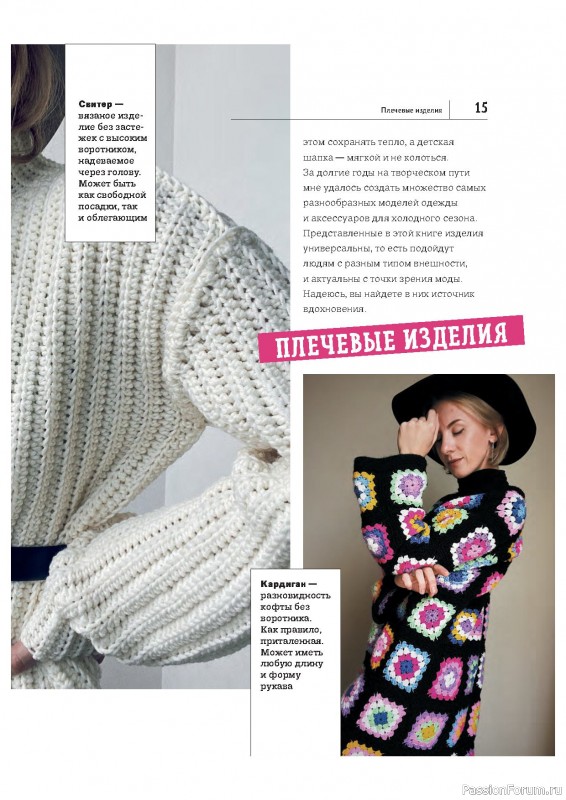 Плечевые изделия 15

Свитер — вязаное изделие без застежек с высоким воротником, надеваемое через голову. Может быть как свободной посадки, так и облегающим

этом сохранять тепло, а детская шапка — мягкой и не колоться. За долгие годы на творческом пути мне удалось создать множество самых разнообразных моделей одежды и аксессуаров для холодного сезона. Представленные в этой книге изделия универсальны, то есть подойдут людям с разным типом внешности, и актуальны с точки зрения моды. Надеюсь, вы найдете в них источник вдохновения.

ПЛЕЧЕВЫЕ ИЗДЕЛИЯ

Кардиган — разновидность кофты без воротника. Как правило, приталенная. Может иметь любую длину и форму рукава

PassionForum.ru